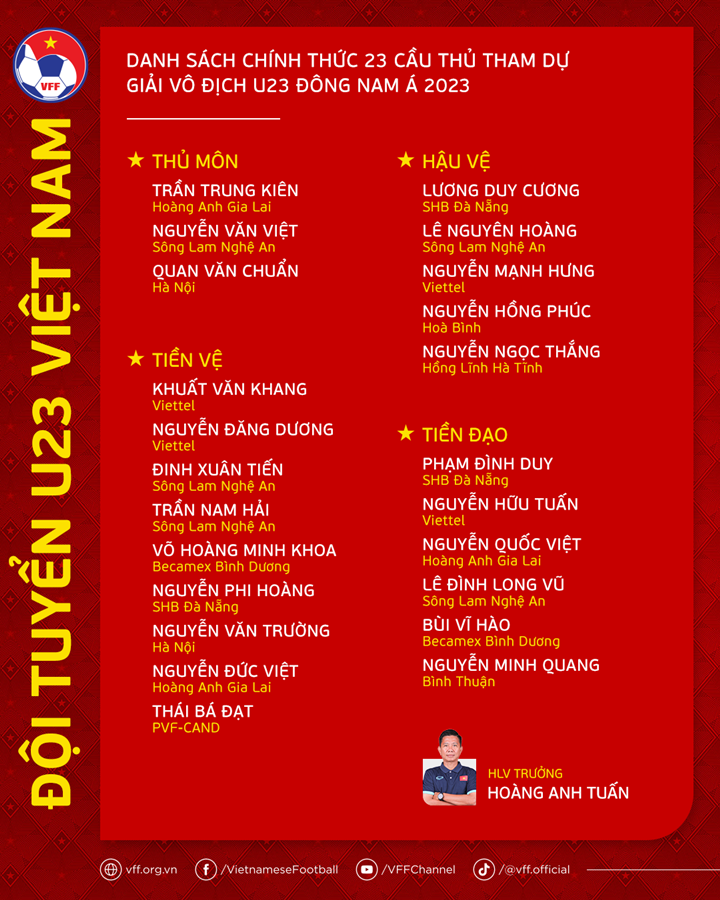 VFF

ĐỘI TUYỂN U23 VIỆT NAM

DANH SÁCH CHÍNH THỨC 23 CẦU THỦ THAM DỰ GIẢI VÔ ĐỊCH U23 ĐÔNG NAM Á 2023

★ THỦ MÔN

TRẦN TRUNG KIÊN
Hoàng Anh Gia Lai

NGUYỄN VĂN VIỆT
Sông Lam Nghệ An

QUAN VĂN CHUẨN
Hà Nội

★ TIỀN VỆ

KHUẤT VĂN KHANG
Viettel

NGUYỄN ĐĂNG DƯƠNG
Viettel

ĐINH XUÂN TIẾN
Sông Lam Nghệ An

TRẦN NAM HẢI
Sông Lam Nghệ An

VÕ HOÀNG MINH KHOA
Becamex Bình Dương

NGUYỄN PHI HOÀNG
SHB Đà Nẵng

NGUYỄN VĂN TRƯỜNG
Hà Nội

NGUYỄN ĐỨC VIỆT
Hoàng Anh Gia Lai

THÁI BÁ ĐẠT
PVF-CAND

★ HẬU VỆ

LƯƠNG DUY CƯƠNG
SHB Đà Nẵng

LÊ NGUYÊN HOÀNG
Sông Lam Nghệ An

NGUYỄN MẠNH HƯNG
Viettel

NGUYỄN HỒNG PHÚC
Hoà Bình

NGUYỄN NGỌC THẮNG
Hồng Lĩnh Hà Tĩnh

★ TIỀN ĐẠO

PHẠM ĐÌNH DUY
SHB Đà Nẵng

NGUYỄN HỮU TUẤN
Viettel

NGUYỄN QUỐC VIỆT
Hoàng Anh Gia Lai

LÊ ĐÌNH LONG VŨ
Sông Lam Nghệ An

BÙI VĨ HÀO
Becamex Bình Dương

NGUYỄN MINH QUANG
Bình Thuận

HLV TRƯỞNG
HOÀNG ANH TUẤN

vff.org.vn /VietnameseFootball /VFFChannel /@vff.official